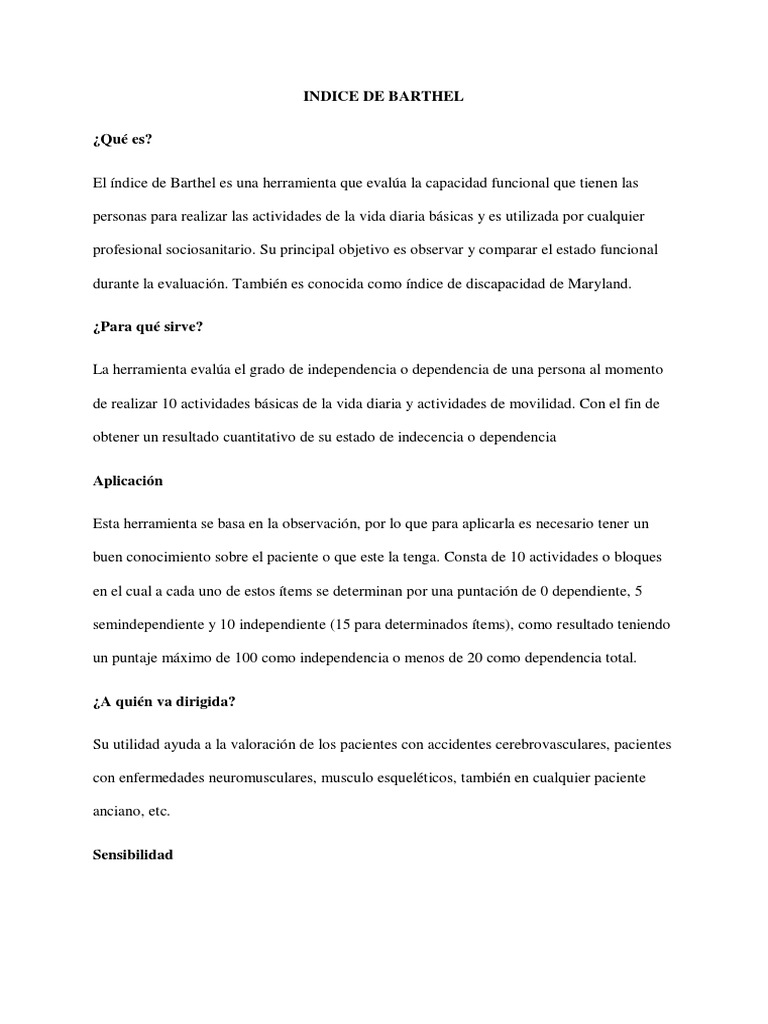 INDICE DE BARTHEL

¿Qué es?

El índice de Barthel es una herramienta que evalúa la capacidad funcional que tienen las personas para realizar las actividades de la vida diaria básicas y es utilizada por cualquier profesional sociosanitario. Su principal objetivo es observar y comparar el estado funcional durante la evaluación. También es conocida como índice de discapacidad de Maryland.

¿Para qué sirve?

La herramienta evalúa el grado de independencia o dependencia de una persona al momento de realizar 10 actividades básicas de la vida diaria y actividades de movilidad. Con el fin de obtener un resultado cuantitativo de su estado de indecencia o dependencia

Aplicación

Esta herramienta se basa en la observación, por lo que para aplicarla es necesario tener un buen conocimiento sobre el paciente o que este la tenga. Consta de 10 actividades o bloques en el cual a cada uno de estos ítems se determinan por una puntación de 0 dependiente, 5 semindependiente y 10 independiente (15 para determinados ítems), como resultado teniendo un puntaje máximo de 100 como independencia o menos de 20 como dependencia total.

¿A quién va dirigida?

Su utilidad ayuda a la valoración de los pacientes con accidentes cerebrovasculares, pacientes con enfermedades neuromusculares, musculo esqueléticos, también en cualquier paciente anciano, etc.

Sensibilidad